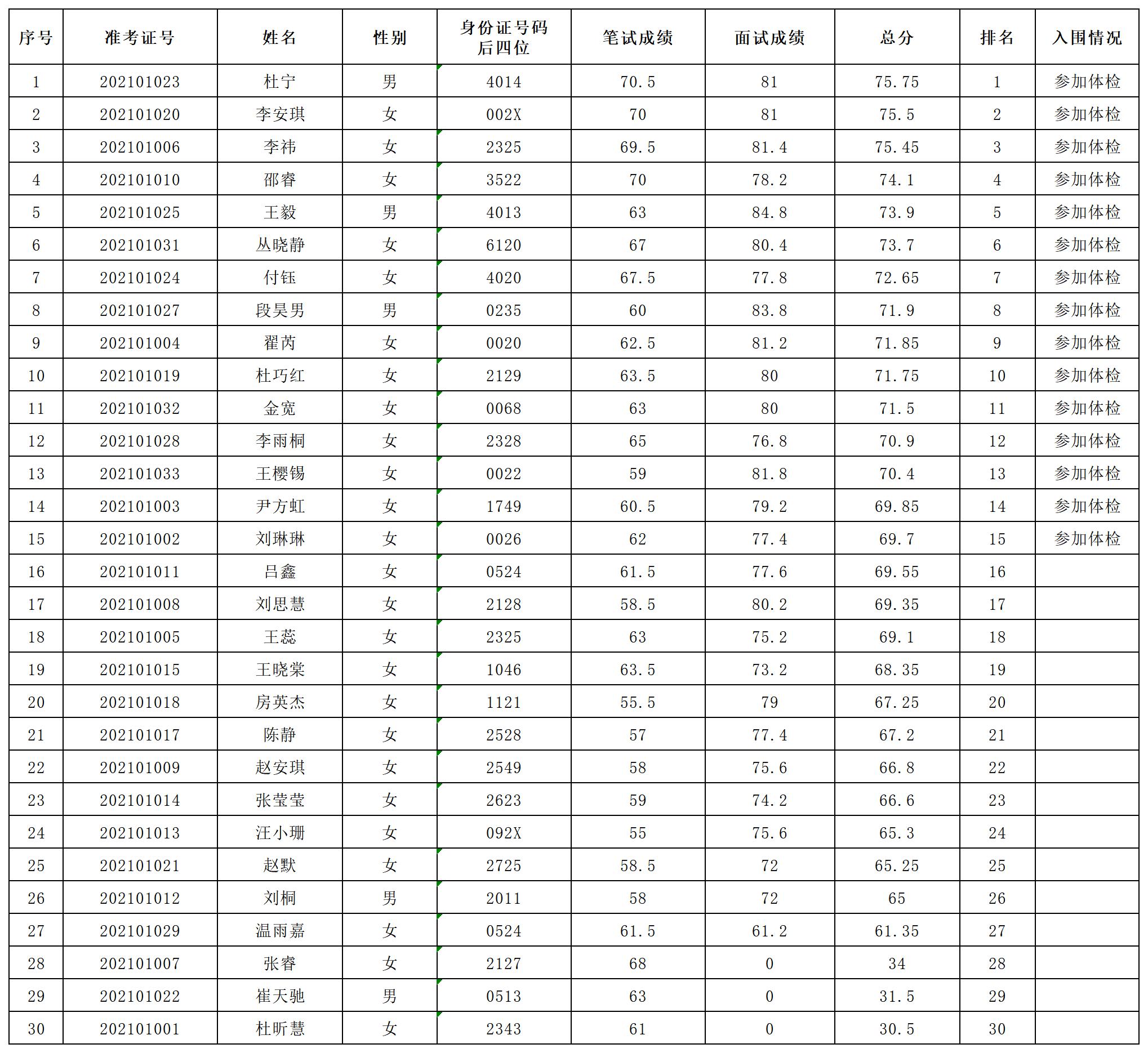 | 序号 | 准考证号 | 姓名 | 性别 | 身份证号码后四位 | 笔试成绩 | 面试成绩 | 总分 | 排名 | 入围情况 |
|---|---|---|---|---|---|---|---|---|---|
| 1 | 202101023 | 杜宁 | 男 | 4014 | 70.5 | 81 | 75.75 | 1 | 参加体检 |
| 2 | 202101020 | 李安琪 | 女 | 002X | 70 | 81 | 75.5 | 2 | 参加体检 |
| 3 | 202101006 | 李祎 | 女 | 2325 | 69.5 | 81.4 | 75.45 | 3 | 参加体检 |
| 4 | 202101010 | 邵睿 | 女 | 3522 | 70 | 78.2 | 74.1 | 4 | 参加体检 |
| 5 | 202101025 | 王毅 | 男 | 4013 | 63 | 84.8 | 73.9 | 5 | 参加体检 |
| 6 | 202101031 | 丛晓静 | 女 | 6120 | 67 | 80.4 | 73.7 | 6 | 参加体检 |
| 7 | 202101024 | 付钰 | 女 | 4020 | 67.5 | 77.8 | 72.65 | 7 | 参加体检 |
| 8 | 202101027 | 段昊男 | 男 | 0235 | 60 | 83.8 | 71.9 | 8 | 参加体检 |
| 9 | 202101004 | 翟芮 | 女 | 0020 | 62.5 | 81.2 | 71.85 | 9 | 参加体检 |
| 10 | 202101019 | 杜巧红 | 女 | 2129 | 63.5 | 80 | 71.75 | 10 | 参加体检 |
| 11 | 202101032 | 金宽 | 女 | 0068 | 63 | 80 | 71.5 | 11 | 参加体检 |
| 12 | 202101028 | 李雨桐 | 女 | 2328 | 65 | 76.8 | 70.9 | 12 | 参加体检 |
| 13 | 202101033 | 王樱锡 | 女 | 0022 | 59 | 81.8 | 70.4 | 13 | 参加体检 |
| 14 | 202101003 | 尹方虹 | 女 | 1749 | 60.5 | 79.2 | 69.85 | 14 | 参加体检 |
| 15 | 202101002 | 刘琳琳 | 女 | 0026 | 62 | 77.4 | 69.7 | 15 | 参加体检 |
| 16 | 202101011 | 吕鑫 | 女 | 0524 | 61.5 | 77.6 | 69.55 | 16 | |
| 17 | 202101008 | 刘思慧 | 女 | 2128 | 58.5 | 80.2 | 69.35 | 17 | |
| 18 | 202101005 | 王蕊 | 女 | 2325 | 63 | 75.2 | 69.1 | 18 | |
| 19 | 202101015 | 王晓棠 | 女 | 1046 | 63.5 | 73.2 | 68.35 | 19 | |
| 20 | 202101018 | 房英杰 | 女 | 1121 | 55.5 | 79 | 67.25 | 20 | |
| 21 | 202101017 | 陈静 | 女 | 2528 | 57 | 77.4 | 67.2 | 21 | |
| 22 | 202101009 | 赵安琪 | 女 | 2549 | 58 | 75.6 | 66.8 | 22 | |
| 23 | 202101014 | 张莹莹 | 女 | 2623 | 59 | 74.2 | 66.6 | 23 | |
| 24 | 202101013 | 汪小珊 | 女 | 092X | 55 | 75.6 | 65.3 | 24 | |
| 25 | 202101021 | 赵默 | 女 | 2725 | 58.5 | 72 | 65.25 | 25 | |
| 26 | 202101012 | 刘桐 | 男 | 2011 | 58 | 72 | 65 | 26 | |
| 27 | 202101029 | 温雨嘉 | 女 | 0524 | 61.5 | 61.2 | 61.35 | 27 | |
| 28 | 202101007 | 张睿 | 女 | 2127 | 68 | 0 | 34 | 28 | |
| 29 | 202101022 | 崔天驰 | 男 | 0513 | 63 | 0 | 31.5 | 29 | |
| 30 | 202101001 | 杜昕慧 | 女 | 2343 | 61 | 0 | 30.5 | 30 | |